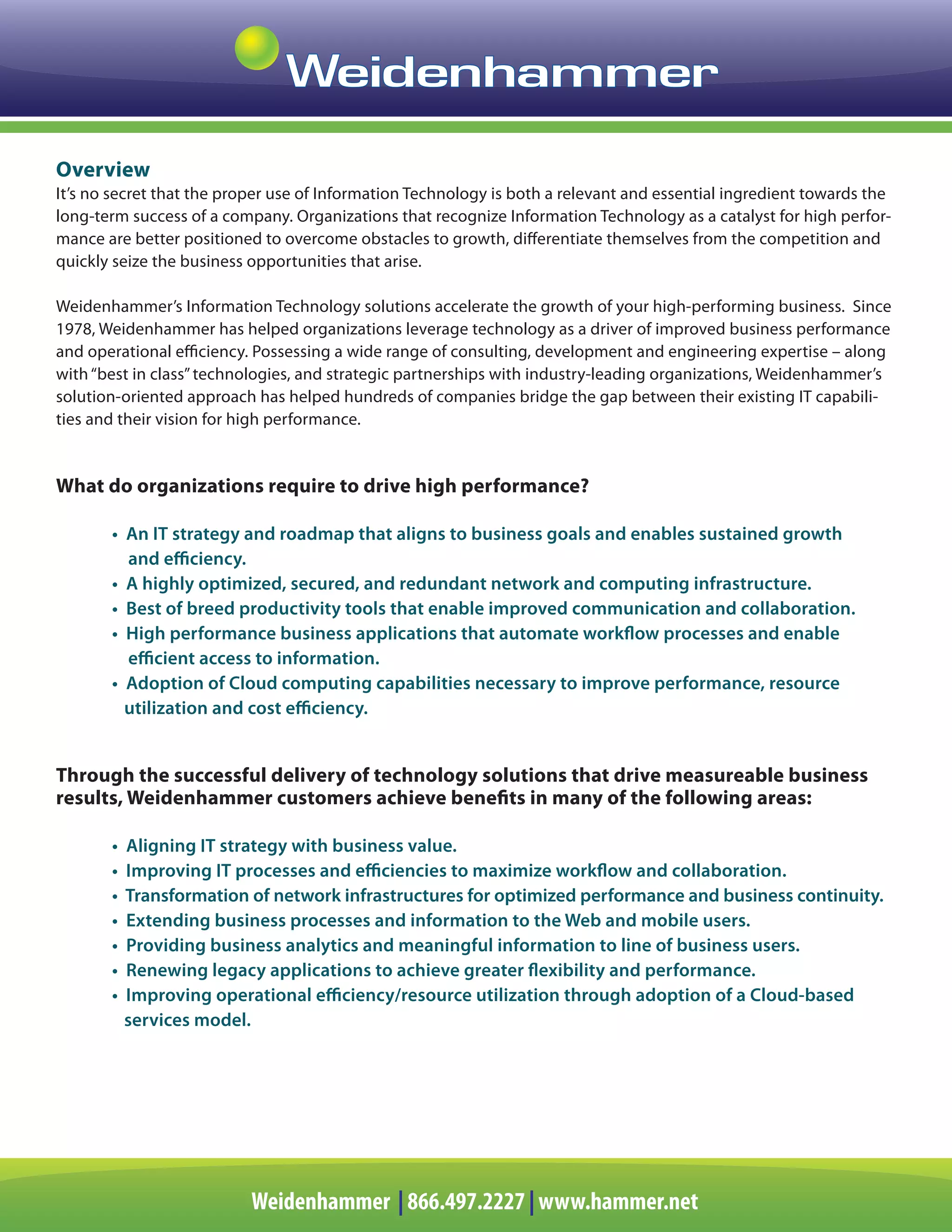 Weidenhammer

Overview
It's no secret that the proper use of Information Technology is both a relevant and essential ingredient towards the long-term success of a company. Organizations that recognize Information Technology as a catalyst for high performance are better positioned to overcome obstacles to growth, differentiate themselves from the competition and quickly seize the business opportunities that arise.

Weidenhammer's Information Technology solutions accelerate the growth of your high-performing business. Since 1978, Weidenhammer has helped organizations leverage technology as a driver of improved business performance and operational efficiency. Possessing a wide range of consulting, development and engineering expertise – along with "best in class" technologies, and strategic partnerships with industry-leading organizations, Weidenhammer's solution-oriented approach has helped hundreds of companies bridge the gap between their existing IT capabilities and their vision for high performance.

What do organizations require to drive high performance?

• An IT strategy and roadmap that aligns to business goals and enables sustained growth and efficiency.
• A highly optimized, secured, and redundant network and computing infrastructure.
• Best of breed productivity tools that enable improved communication and collaboration.
• High performance business applications that automate workflow processes and enable efficient access to information.
• Adoption of Cloud computing capabilities necessary to improve performance, resource utilization and cost efficiency.

Through the successful delivery of technology solutions that drive measureable business results, Weidenhammer customers achieve benefits in many of the following areas:

• Aligning IT strategy with business value.
• Improving IT processes and efficiencies to maximize workflow and collaboration.
• Transformation of network infrastructures for optimized performance and business continuity.
• Extending business processes and information to the Web and mobile users.
• Providing business analytics and meaningful information to line of business users.
• Renewing legacy applications to achieve greater flexibility and performance.
• Improving operational efficiency/resource utilization through adoption of a Cloud-based services model.

Weidenhammer | 866.497.2227 | www.hammer.net